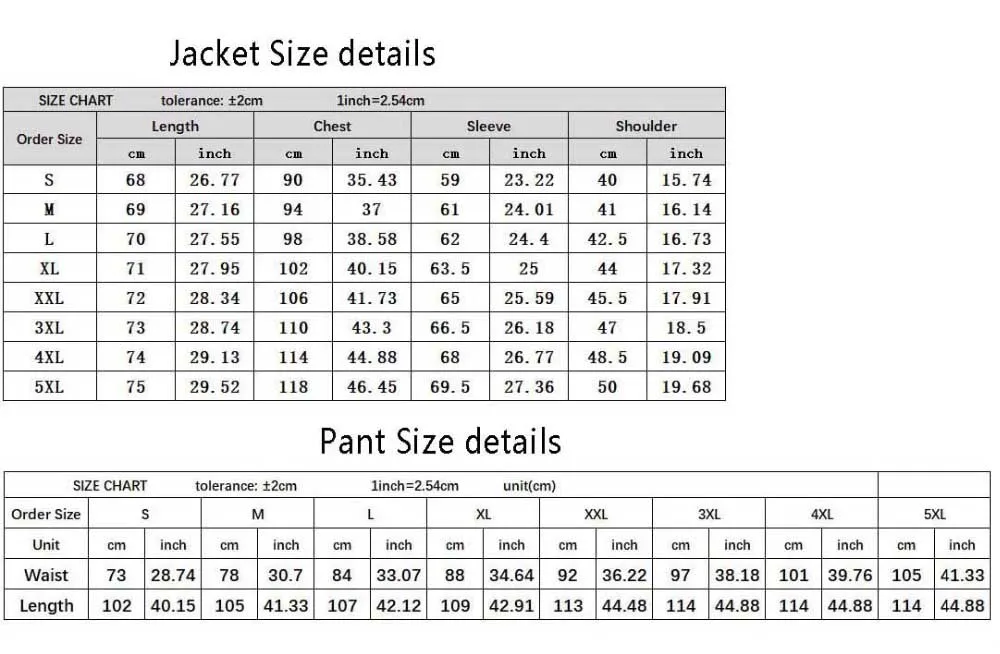 Jacket Size details

| SIZE CHART tolerance: ±2cm 1inch=2.54cm | | | | | | | | |
|---|---|---|---|---|---|---|---|---|
| Order Size | Length | | Chest | | Sleeve | | Shoulder | |
| | cm | inch | cm | inch | cm | inch | cm | inch |
| S | 68 | 26.77 | 90 | 35.43 | 59 | 23.22 | 40 | 15.74 |
| M | 69 | 27.16 | 94 | 37 | 61 | 24.01 | 41 | 16.14 |
| L | 70 | 27.55 | 98 | 38.58 | 62 | 24.4 | 42.5 | 16.73 |
| XL | 71 | 27.95 | 102 | 40.15 | 63.5 | 25 | 44 | 17.32 |
| XXL | 72 | 28.34 | 106 | 41.73 | 65 | 25.59 | 45.5 | 17.91 |
| 3XL | 73 | 28.74 | 110 | 43.3 | 66.5 | 26.18 | 47 | 18.5 |
| 4XL | 74 | 29.13 | 114 | 44.88 | 68 | 26.77 | 48.5 | 19.09 |
| 5XL | 75 | 29.52 | 118 | 46.45 | 69.5 | 27.36 | 50 | 19.68 |

Pant Size details

| SIZE CHART tolerance: ±2cm 1inch=2.54cm unit(cm) | | | | | | | | | | | | | | | | |
|---|---|---|---|---|---|---|---|---|---|---|---|---|---|---|---|---|
| Order Size | S | | M | | L | | XL | | XXL | | 3XL | | 4XL | | 5XL | |
| Unit | cm | inch | cm | inch | cm | inch | cm | inch | cm | inch | cm | inch | cm | inch | cm | inch |
| Waist | 73 | 28.74 | 78 | 30.7 | 84 | 33.07 | 88 | 34.64 | 92 | 36.22 | 97 | 38.18 | 101 | 39.76 | 105 | 41.33 |
| Length | 102 | 40.15 | 105 | 41.33 | 107 | 42.12 | 109 | 42.91 | 113 | 44.48 | 114 | 44.88 | 114 | 44.88 | 114 | 44.88 |